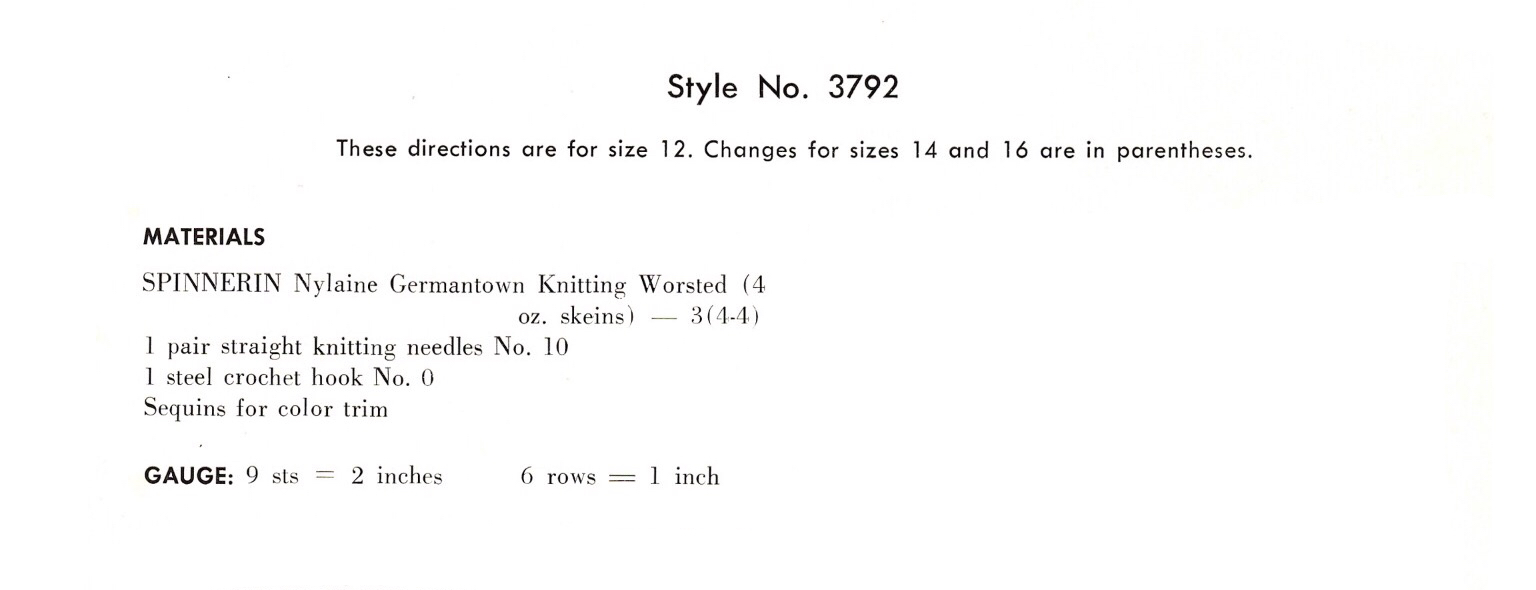 Style No. 3792

These directions are for size 12. Changes for sizes 14 and 16 are in parentheses.

MATERIALS

SPINNERIN Nylaine Germantown Knitting Worsted (4 oz. skeins) — 3(4-4)
1 pair straight knitting needles No. 10
1 steel crochet hook No. 0
Sequins for color trim

GAUGE: 9 sts = 2 inches 6 rows = 1 inch